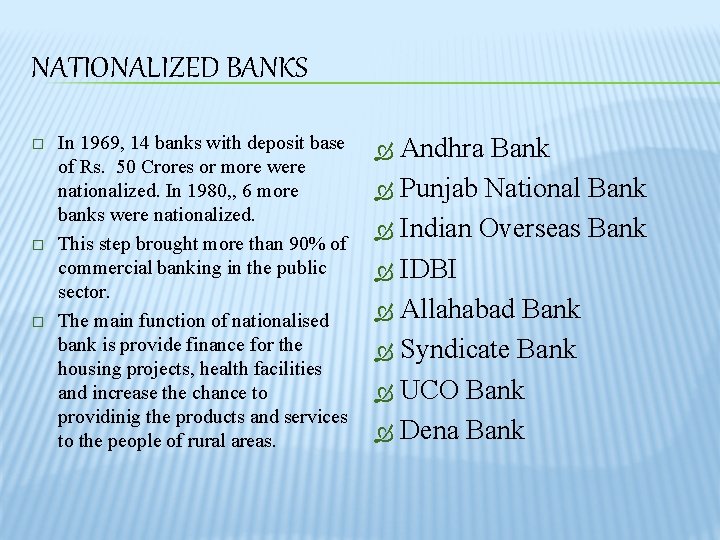 NATIONALIZED BANKS

□ In 1969, 14 banks with deposit base of Rs.  50 Crores or more were nationalized. In 1980,, 6 more banks were nationalized.

□ This step brought more than 90% of commercial banking in the public sector.

□ The main function of nationalised bank is provide finance for the housing projects, health facilities and increase the chance to providinig the products and services to the people of rural areas.

Andhra Bank
Punjab National Bank
Indian Overseas Bank
IDBI
Allahabad Bank
Syndicate Bank
UCO Bank
Dena Bank